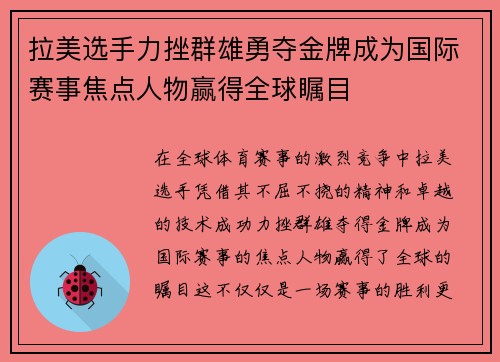 拉美选手力挫群雄勇夺金牌成为国际赛事焦点人物赢得全球瞩目

在全球体育赛事的激烈竞争中拉美选手凭借其不屈不挠的精神和卓越的技术成功力挫群雄夺得金牌成为国际赛事的焦点人物赢得了全球的瞩目这不仅仅是一场赛事的胜利更